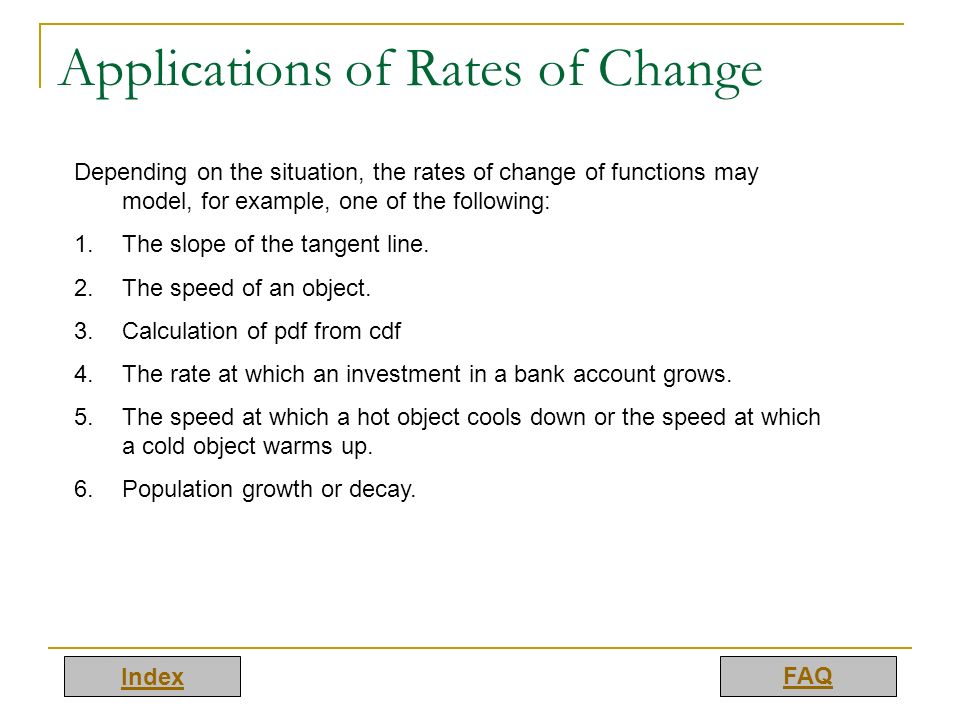 Applications of Rates of Change

Depending on the situation, the rates of change of functions may model, for example, one of the following:

1. The slope of the tangent line.
2. The speed of an object.
3. Calculation of pdf from cdf
4. The rate at which an investment in a bank account grows.
5. The speed at which a hot object cools down or the speed at which a cold object warms up.
6. Population growth or decay.

Index

FAQ